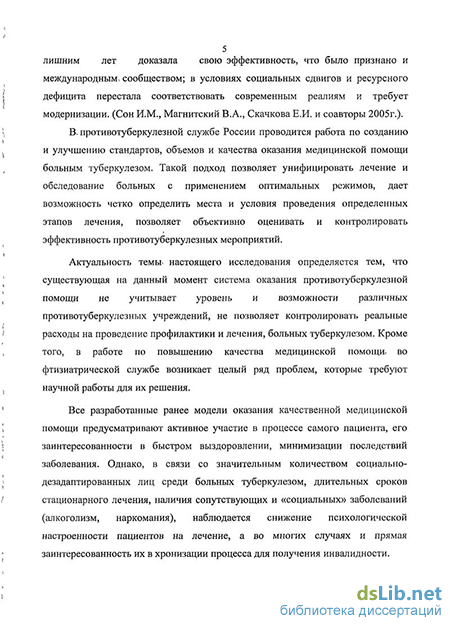 5

лишним лет доказала свою эффективность, что было признано и международным сообществом; в условиях социальных сдвигов и ресурсного дефицита перестала соответствовать современным реалиям и требует модернизации. (Сон И.М., Магнитский В.А., Скачкова Е.И. и соавторы 2005г.).

В противотуберкулезной службе России проводится работа по созданию и улучшению стандартов, объемов и качества оказания медицинской помощи больным туберкулезом. Такой подход позволяет унифицировать лечение и обследование больных с применением оптимальных режимов, дает возможность четко определить места и условия проведения определенных этапов лечения, позволяет объективно оценивать и контролировать эффективность противотуберкулезных мероприятий.

Актуальность темы настоящего исследования определяется тем, что существующая на данный момент система оказания противотуберкулезной помощи не учитывает уровень и возможности различных противотуберкулезных учреждений, не позволяет контролировать реальные расходы на проведение профилактики и лечения, больных туберкулезом. Кроме того, в работе по повышению качества медицинской помощи во фтизиатрической службе возникает целый ряд проблем, которые требуют научной работы для их решения.

Все разработанные ранее модели оказания качественной медицинской помощи предусматривают активное участие в процессе самого пациента, его заинтересованности в быстром выздоровлении, минимизации последствий заболевания. Однако, в связи со значительным количеством социально-дезадаптированных лиц среди больных туберкулезом, длительных сроков стационарного лечения, наличия сопутствующих и «социальных» заболеваний (алкоголизм, наркомания), наблюдается снижение психологической настроенности пациентов на лечение, а во многих случаях и прямая заинтересованность их в хронизации процесса для получения инвалидности.

dsLib.net
библиотека диссертаций